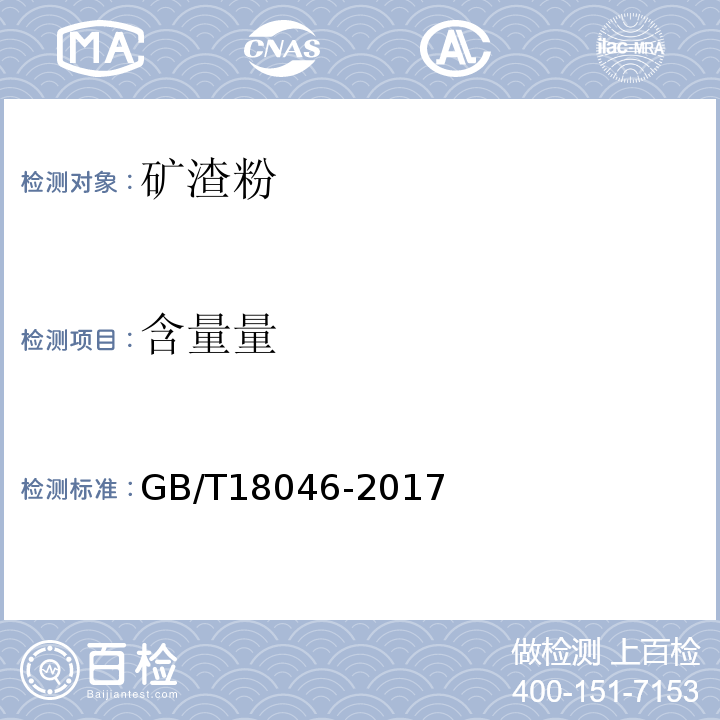 MA CNAS AL ilac-MRA

检测对象：矿渣粉

检测项目：含量量

检测标准：GB/T18046-2017

百检
Baijiantest.com

做检测 上百检
400-151-7153